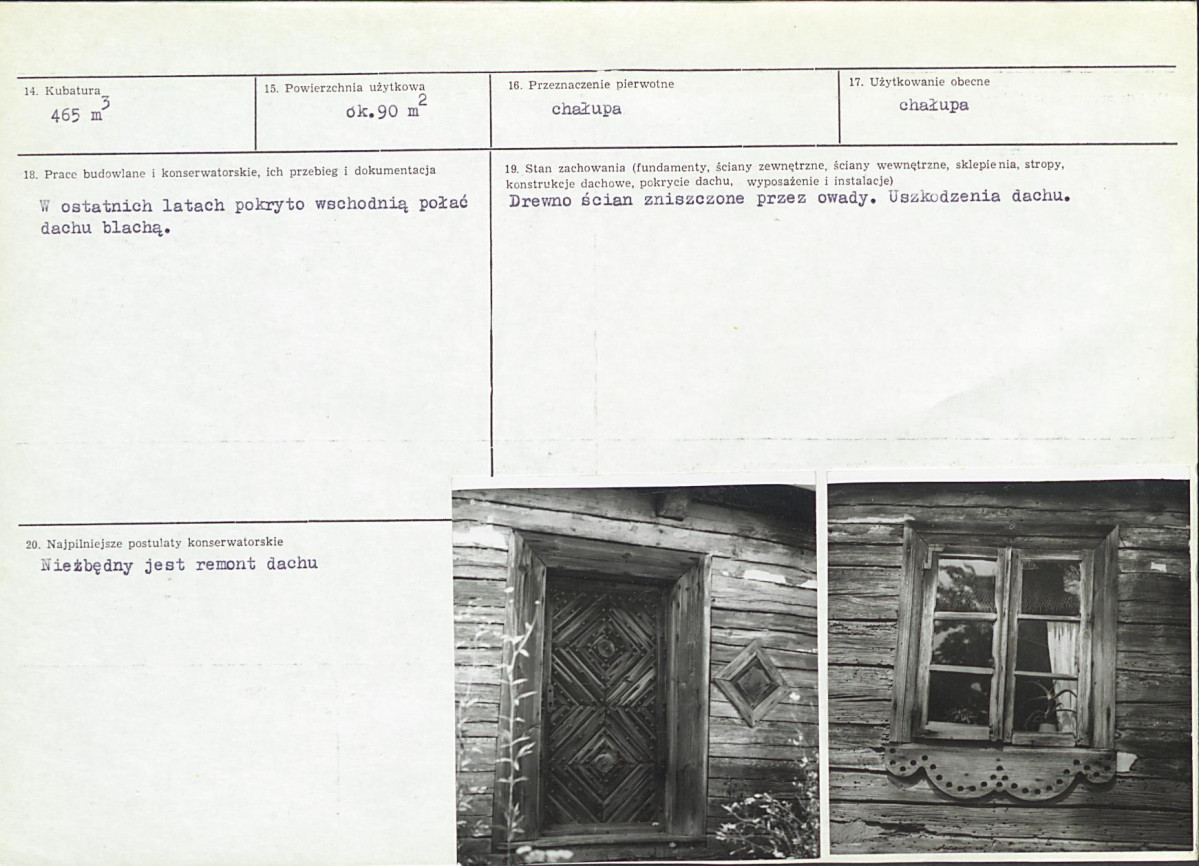 14. Kubatura
465 $m^3$

15. Powierzchnia użytkowa
ok.90 $m^2$

16. Przeznaczenie pierwotne
chałupa

17. Użytkowanie obecne
chałupa

18. Prace budowlane i konserwatorskie, ich przebieg i dokumentacja
W ostatnich latach pokryto wschodnią połać dachu blachą.

19. Stan zachowania (fundamenty, ściany zewnętrzne, ściany wewnętrzne, sklepienia, stropy, konstrukcje dachowe, pokrycie dachu, wyposażenie i instalacje)
Drewno ścian zniszczone przez owady. Uszkodzenia dachu.

20. Najpilniejsze postulaty konserwatorskie
Nieżbędny jest remont dachu